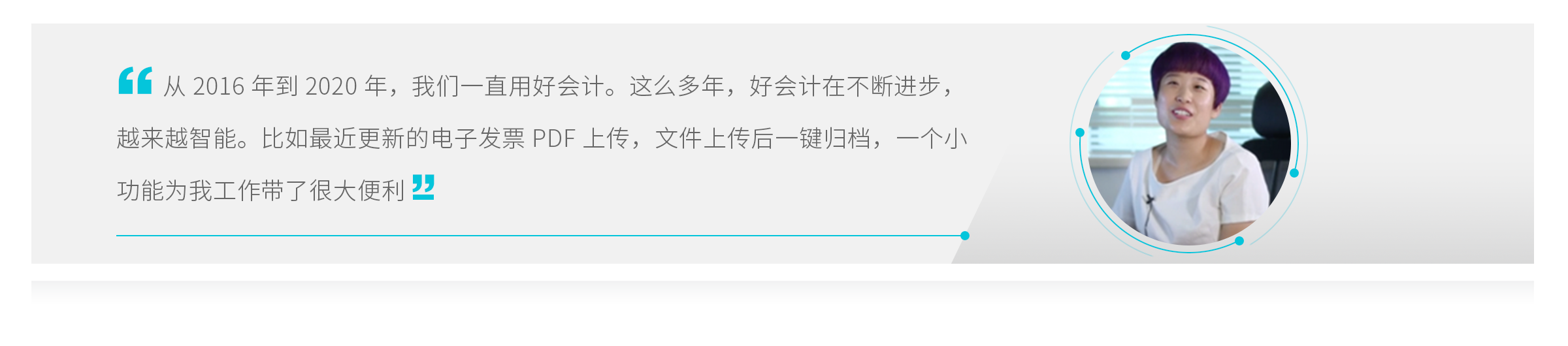 “ 从 2016 年到 2020 年，我们一直用好会计。这么多年，好会计在不断进步，越来越智能。比如最近更新的电子发票 PDF 上传，文件上传后一键归档，一个小功能为我工作带了很大便利 ”